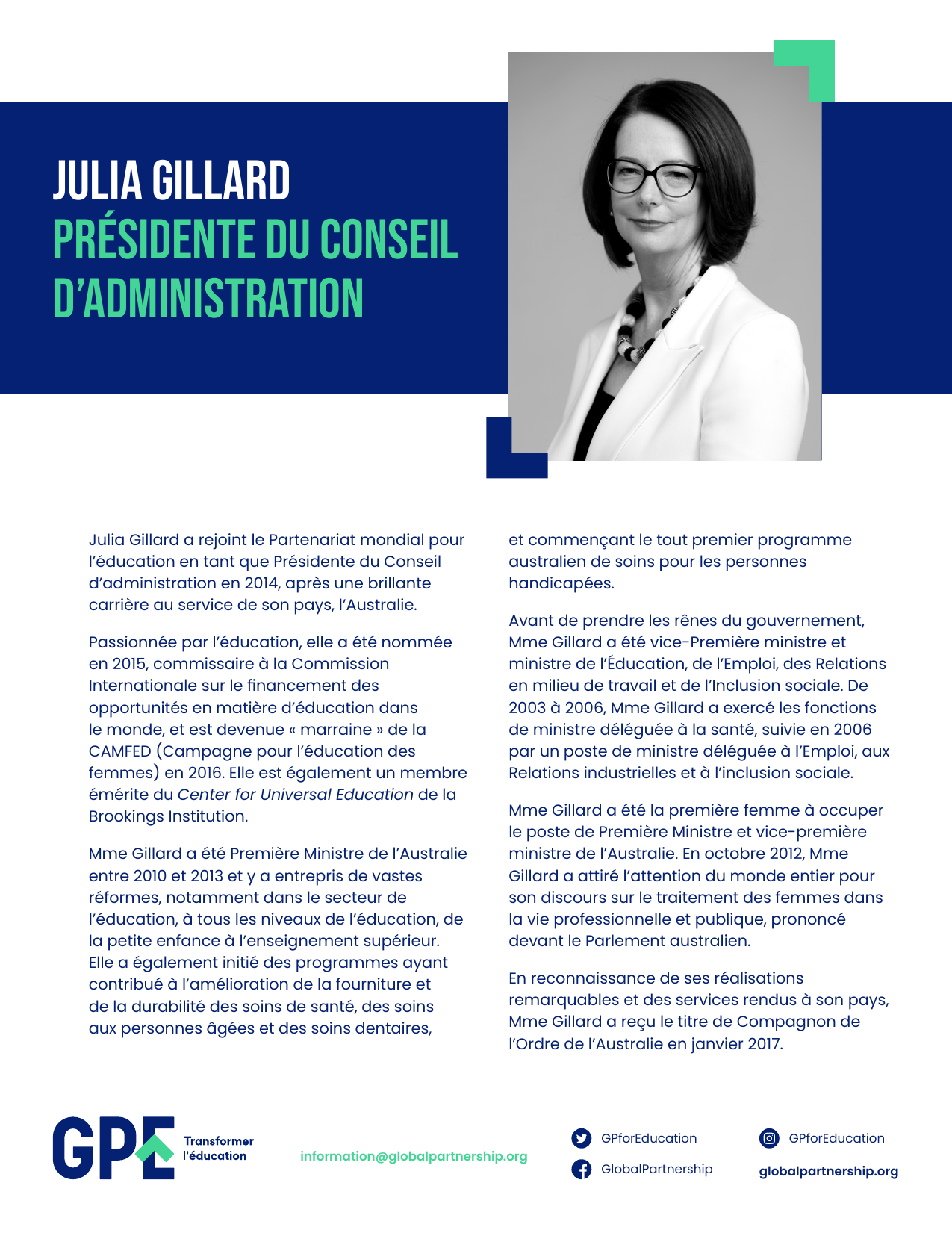 JULIA GILLARD
PRÉSIDENTE DU CONSEIL D'ADMINISTRATION

Julia Gillard a rejoint le Partenariat mondial pour l'éducation en tant que Présidente du Conseil d'administration en 2014, après une brillante carrière au service de son pays, l'Australie.

Passionnée par l'éducation, elle a été nommée en 2015, commissaire à la Commission Internationale sur le financement des opportunités en matière d'éducation dans le monde, et est devenue « marraine » de la CAMFED (Campagne pour l'éducation des femmes) en 2016. Elle est également un membre émérite du Center for Universal Education de la Brookings Institution.

Mme Gillard a été Première Ministre de l'Australie entre 2010 et 2013 et y a entrepris de vastes réformes, notamment dans le secteur de l'éducation, à tous les niveaux de l'éducation, de la petite enfance à l'enseignement supérieur. Elle a également initié des programmes ayant contribué à l'amélioration de la fourniture et de la durabilité des soins de santé, des soins aux personnes âgées et des soins dentaires, et commençant le tout premier programme australien de soins pour les personnes handicapées.

Avant de prendre les rênes du gouvernement, Mme Gillard a été vice-Première ministre et ministre de l'Éducation, de l'Emploi, des Relations en milieu de travail et de l'Inclusion sociale. De 2003 à 2006, Mme Gillard a exercé les fonctions de ministre déléguée à la santé, suivie en 2006 par un poste de ministre déléguée à l'Emploi, aux Relations industrielles et à l'inclusion sociale.

Mme Gillard a été la première femme à occuper le poste de Première Ministre et vice-première ministre de l'Australie. En octobre 2012, Mme Gillard a attiré l'attention du monde entier pour son discours sur le traitement des femmes dans la vie professionnelle et publique, prononcé devant le Parlement australien.

En reconnaissance de ses réalisations remarquables et des services rendus à son pays, Mme Gillard a reçu le titre de Compagnon de l'Ordre de l'Australie en janvier 2017.

GPE Transformer l'éducation

information@globalpartnership.org

GPforEducation
GlobalPartnership
GPforEducation
globalpartnership.org